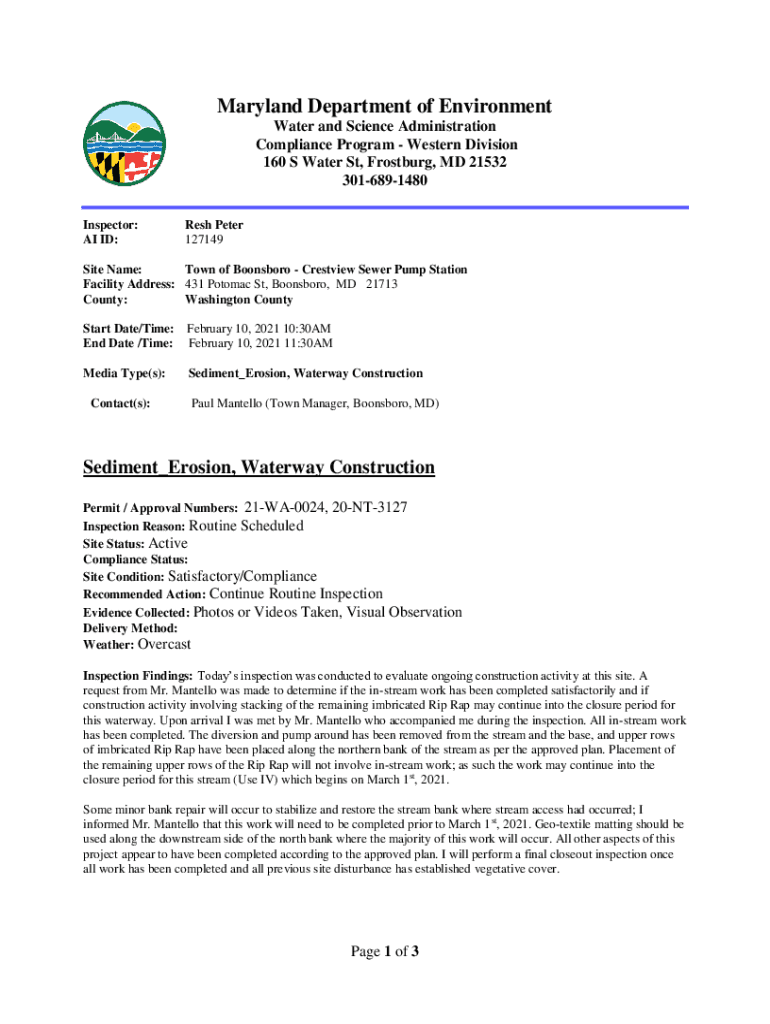 Maryland Department of Environment
Water and Science Administration
Compliance Program - Western Division
160 S Water St, Frostburg, MD 21532
301-689-1480

Inspector: Resh Peter
AI ID: 127149

Site Name: Town of Boonsboro - Crestview Sewer Pump Station
Facility Address: 431 Potomac St, Boonsboro, MD 21713
County: Washington County

Start Date/Time: February 10, 2021 10:30AM
End Date /Time: February 10, 2021 11:30AM

Media Type(s): Sediment_Erosion, Waterway Construction

Contact(s): Paul Mantello (Town Manager, Boonsboro, MD)

Sediment_Erosion, Waterway Construction

Permit / Approval Numbers: 21-WA-0024, 20-NT-3127
Inspection Reason: Routine Scheduled
Site Status: Active
Compliance Status:
Site Condition: Satisfactory/Compliance
Recommended Action: Continue Routine Inspection
Evidence Collected: Photos or Videos Taken, Visual Observation
Delivery Method:
Weather: Overcast

Inspection Findings: Today's inspection was conducted to evaluate ongoing construction activity at this site. A request from Mr. Mantello was made to determine if the in-stream work has been completed satisfactorily and if construction activity involving stacking of the remaining imbricated Rip Rap may continue into the closure period for this waterway. Upon arrival I was met by Mr. Mantello who accompanied me during the inspection. All in-stream work has been completed. The diversion and pump around has been removed from the stream and the base, and upper rows of imbricated Rip Rap have been placed along the northern bank of the stream as per the approved plan. Placement of the remaining upper rows of the Rip Rap will not involve in-stream work; as such the work may continue into the closure period for this stream (Use IV) which begins on March 1$^{st}$, 2021.

Some minor bank repair will occur to stabilize and restore the stream bank where stream access had occurred; I informed Mr. Mantello that this work will need to be completed prior to March 1$^{st}$, 2021. Geo-textile matting should be used along the downstream side of the north bank where the majority of this work will occur. All other aspects of this project appear to have been completed according to the approved plan. I will perform a final closeout inspection once all work has been completed and all previous site disturbance has established vegetative cover.

Page 1 of 3